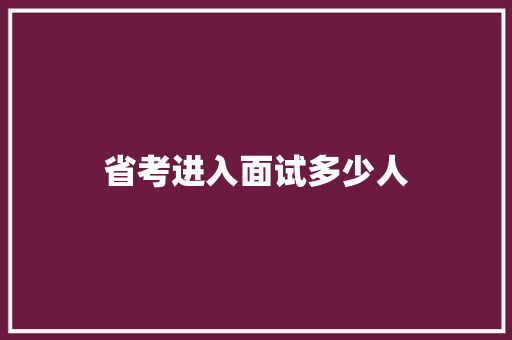 省考进入面试多少人